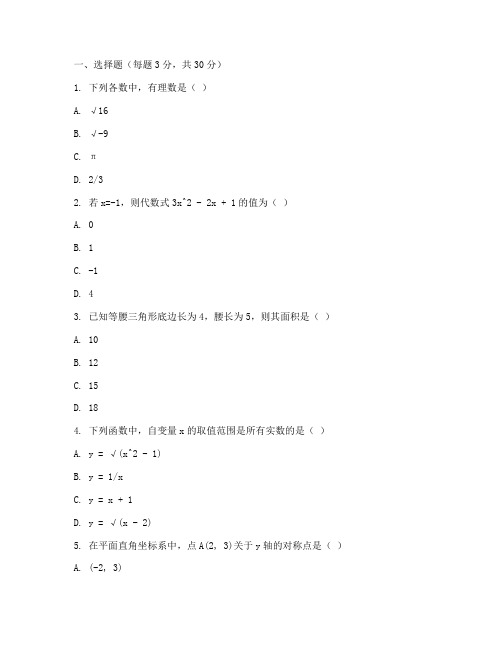 一、选择题（每题 3 分，共 30 分）

1. 下列各数中，有理数是（ ）

A. √16

B. √-9

C. π

D. 2/3

2. 若 x=-1，则代数式 3x^2 - 2x + 1 的值为（ ）

A. 0

B. 1

C. -1

D. 4

3. 已知等腰三角形底边长为 4，腰长为 5，则其面积是（ ）

A. 10

B. 12

C. 15

D. 18

4. 下列函数中，自变量 x 的取值范围是所有实数的是（ ）

A. y = √(x^2 - 1)

B. y = 1/x

C. y = x + 1

D. y = √(x - 2)

5. 在平面直角坐标系中，点 A(2, 3)关于 y 轴的对称点是（ ）

A. (-2, 3)